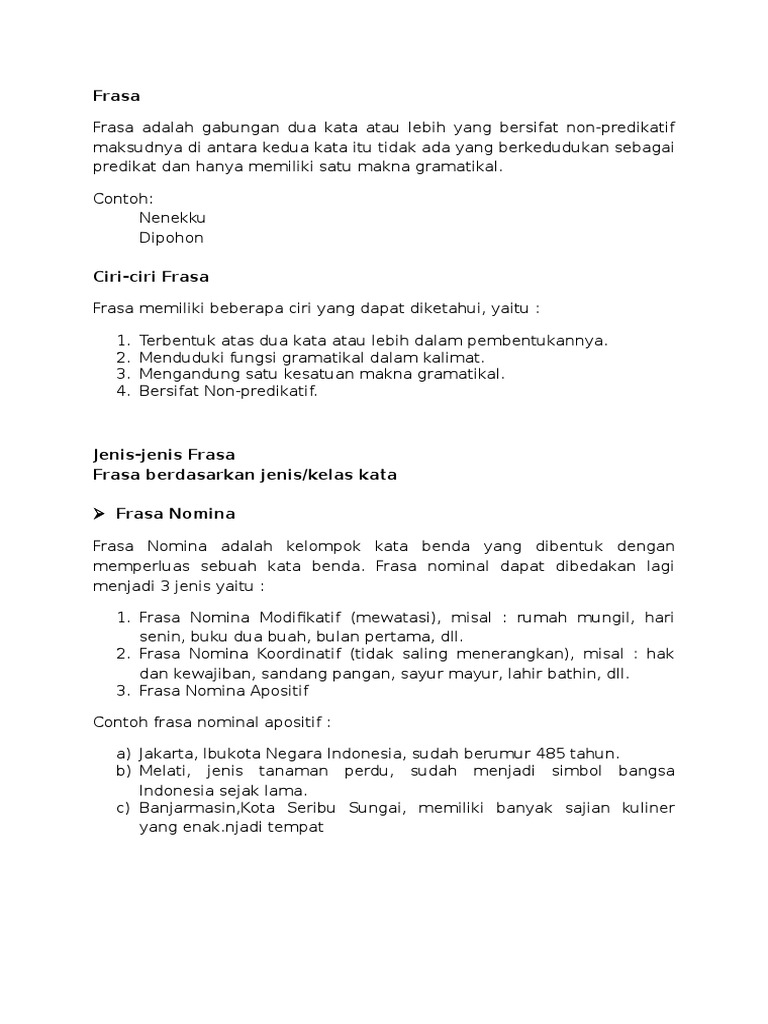 Frasa

Frasa adalah gabungan dua kata atau lebih yang bersifat non-predikatif maksudnya di antara kedua kata itu tidak ada yang berkedudukan sebagai predikat dan hanya memiliki satu makna gramatikal.

Contoh:
Nenekku
Dipohon

Ciri-ciri Frasa

Frasa memiliki beberapa ciri yang dapat diketahui, yaitu :

1. Terbentuk atas dua kata atau lebih dalam pembentukannya.
2. Menduduki fungsi gramatikal dalam kalimat.
3. Mengandung satu kesatuan makna gramatikal.
4. Bersifat Non-predikatif.

Jenis-jenis Frasa
Frasa berdasarkan jenis/kelas kata

➤ Frasa Nomina

Frasa Nomina adalah kelompok kata benda yang dibentuk dengan memperluas sebuah kata benda. Frasa nominal dapat dibedakan lagi menjadi 3 jenis yaitu :

1. Frasa Nomina Modifikatif (mewatasi), misal : rumah mungil, hari senin, buku dua buah, bulan pertama, dll.
2. Frasa Nomina Koordinatif (tidak saling menerangkan), misal : hak dan kewajiban, sandang pangan, sayur mayur, lahir bathin, dll.
3. Frasa Nomina Apositif

Contoh frasa nominal apositif :

a) Jakarta, Ibukota Negara Indonesia, sudah berumur 485 tahun.
b) Melati, jenis tanaman perdu, sudah menjadi simbol bangsa Indonesia sejak lama.
c) Banjarmasin,Kota Seribu Sungai, memiliki banyak sajian kuliner yang enak.njadi tempat